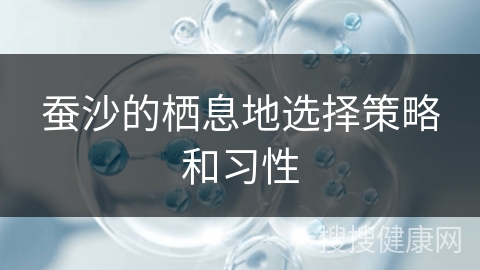 蚕沙的栖息地选择策略和习性

搜搜健康网